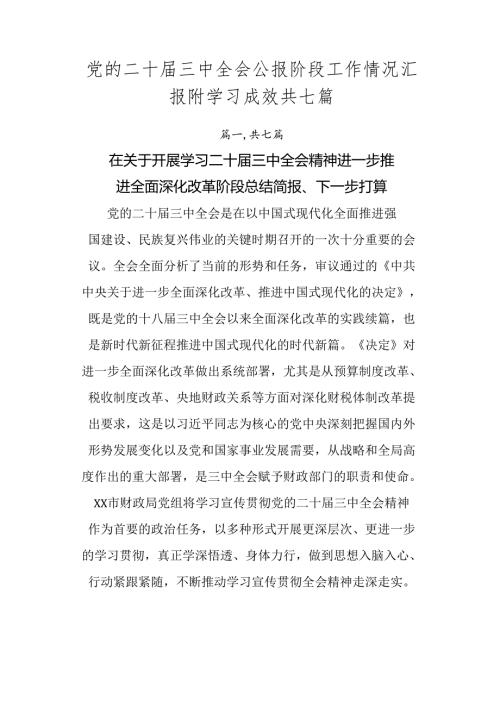 党的二十届三中全会公报阶段工作情况汇报附学习成效共七篇

篇一,共七篇

在关于开展学习二十届三中全会精神进一步推进全面深化改革阶段总结简报、下一步打算

党的二十届三中全会是在以中国式现代化全面推进强国建设、民族复兴伟业的关键时期召开的一次十分重要的会议。全会全面分析了当前的形势和任务，审议通过的《中共中央关于进一步全面深化改革、推进中国式现代化的决定》，既是党的十八届三中全会以来全面深化改革的实践续篇，也是新时代新征程推进中国式现代化的时代新篇。《决定》对进一步全面深化改革做出系统部署，尤其是从预算制度改革、税收制度改革、央地财政关系等方面对深化财税体制改革提出要求，这是以习近平同志为核心的党中央深刻把握国内外形势发展变化以及党和国家事业发展需要，从战略和全局高度作出的重大部署，是三中全会赋予财政部门的职责和使命。

XX市财政局党组将学习宣传贯彻党的二十届三中全会精神作为首要的政治任务，以多种形式开展更深层次、更进一步的学习贯彻，真正学深悟透、身体力行，做到思想入脑入心、行动紧跟紧随，不断推动学习宣传贯彻全会精神走深走实。